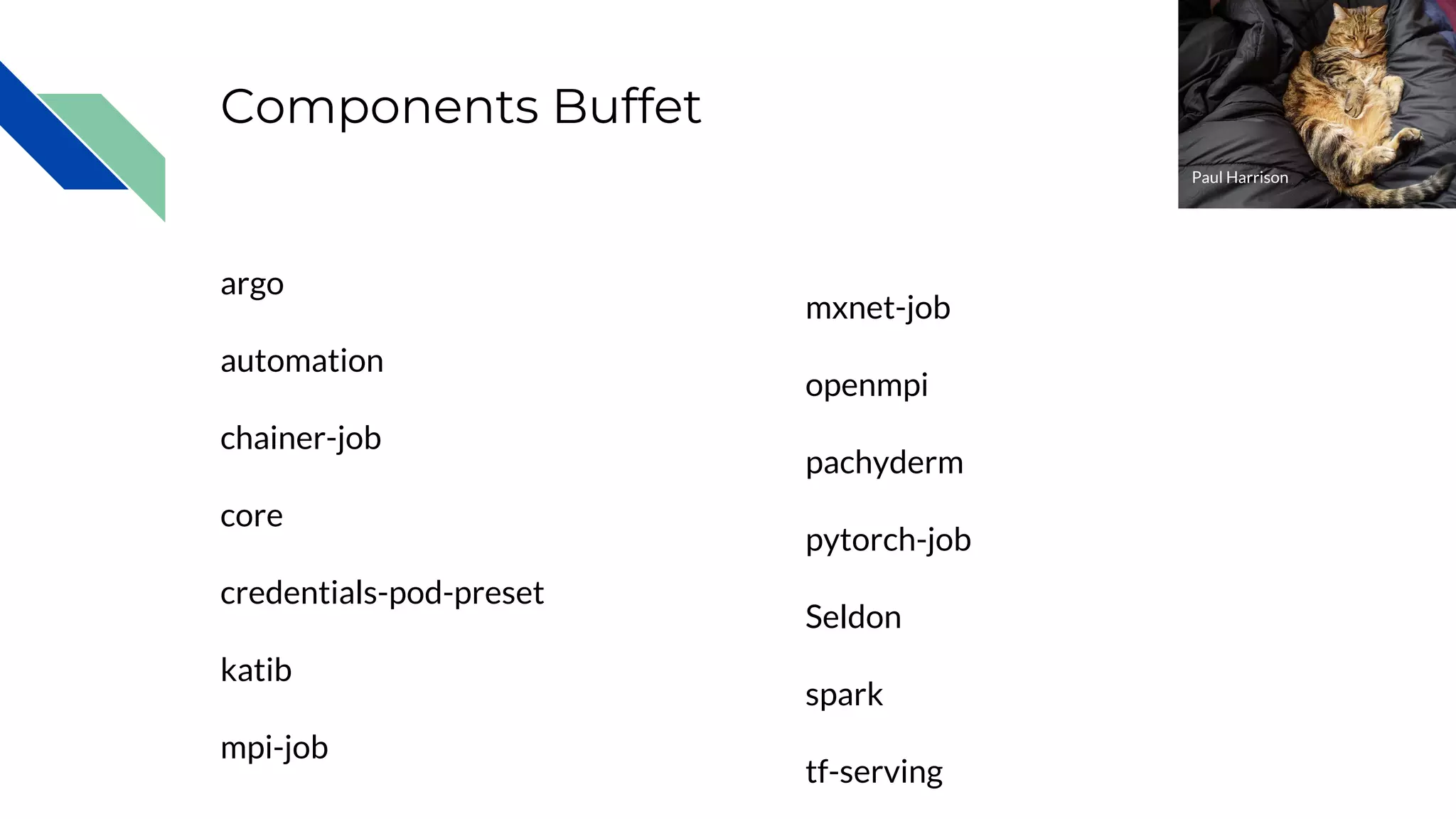 Components Buffet

Paul Harrison

argo

automation

chainer-job

core

credentials-pod-preset

katib

mpi-job

mxnet-job

openmpi

pachyderm

pytorch-job

Seldon

spark

tf-serving